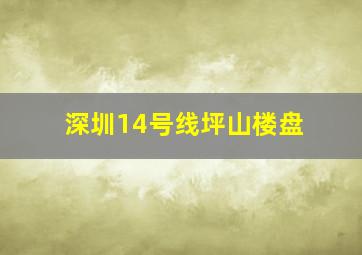 深圳14号线坪山楼盘